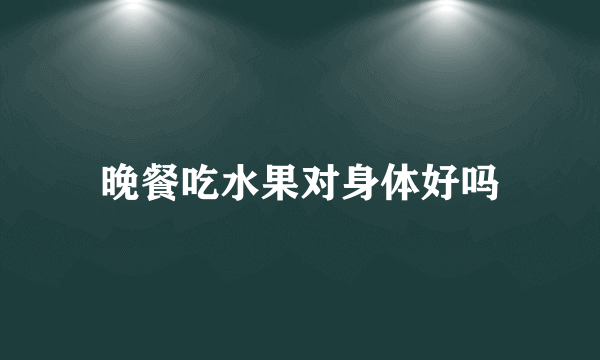 晚餐吃水果对身体好吗